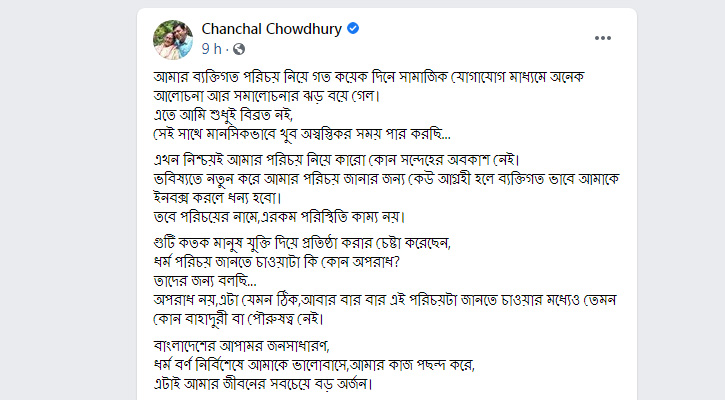 Chanchal Chowdhury
9 h ·

আমার ব্যক্তিগত পরিচয় নিয়ে গত কয়েক দিনে সামাজিক যোগাযোগ মাধ্যমে অনেক আলোচনা আর সমালোচনার ঝড় বয়ে গেল।
এতে আমি শুধুই বিব্রত নই,
সেই সাথে মানসিকভাবে খুব অস্বস্তিকর সময় পার করছি...

এখন নিশ্চয়ই আমার পরিচয় নিয়ে কারো কোন সন্দেহের অবকাশ নেই।
ভবিষ্যতে নতুন করে আমার পরিচয় জানার জন্য কেউ আগ্রহী হলে ব্যক্তিগত ভাবে আমাকে ইনবক্স করলে ধন্য হবো।
তবে পরিচয়ের নামে,এরকম পরিস্থিতি কাম্য নয়।

গুটি কতক মানুষ যুক্তি দিয়ে প্রতিষ্ঠা করার চেষ্টা করেছেন,
ধর্ম পরিচয় জানতে চাওয়াটা কি কোন অপরাধ?
তাদের জন্য বলছি...
অপরাধ নয়,এটা যেমন ঠিক,আবার বার বার এই পরিচয়টা জানতে চাওয়ার মধ্যেও তেমন কোন বাহাদুরী বা পৌরুষত্ব নেই।

বাংলাদেশের আপামর জনসাধারণ,
ধর্ম বর্ণ নির্বিশেষে আমাকে ভালোবাসে,আমার কাজ পছন্দ করে,
এটাই আমার জীবনের সবচেয়ে বড় অর্জন।